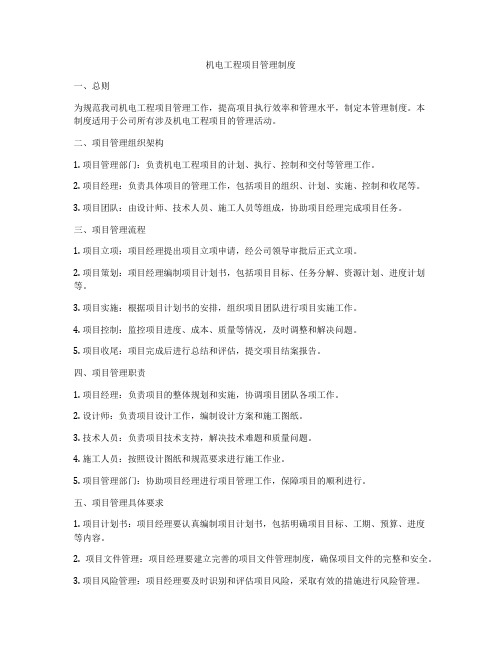 机电工程项目管理制度

一、总则

为规范我司机电工程项目管理工作，提高项目执行效率和管理水平，制定本管理制度。本制度适用于公司所有涉及机电工程项目的管理活动。

二、项目管理组织架构

1. 项目管理部门：负责机电工程项目的计划、执行、控制和交付等管理工作。

2. 项目经理：负责具体项目的管理工作，包括项目的组织、计划、实施、控制和收尾等。

3. 项目团队：由设计师、技术人员、施工人员等组成，协助项目经理完成项目任务。

三、项目管理流程

1. 项目立项：项目经理提出项目立项申请，经公司领导审批后正式立项。

2. 项目策划：项目经理编制项目计划书，包括项目目标、任务分解、资源计划、进度计划等。

3. 项目实施：根据项目计划书的安排，组织项目团队进行项目实施工作。

4. 项目控制：监控项目进度、成本、质量等情况，及时调整和解决问题。

5. 项目收尾：项目完成后进行总结和评估，提交项目结案报告。

四、项目管理职责

1. 项目经理：负责项目的整体规划和实施，协调项目团队各项工作。

2. 设计师：负责项目设计工作，编制设计方案和施工图纸。

3. 技术人员：负责项目技术支持，解决技术难题和质量问题。

4. 施工人员：按照设计图纸和规范要求进行施工作业。

5. 项目管理部门：协助项目经理进行项目管理工作，保障项目的顺利进行。

五、项目管理具体要求

1. 项目计划书：项目经理要认真编制项目计划书，包括明确项目目标、工期、预算、进度等内容。

2. 项目文件管理：项目经理要建立完善的项目文件管理制度，确保项目文件的完整和安全。

3. 项目风险管理：项目经理要及时识别和评估项目风险，采取有效的措施进行风险管理。